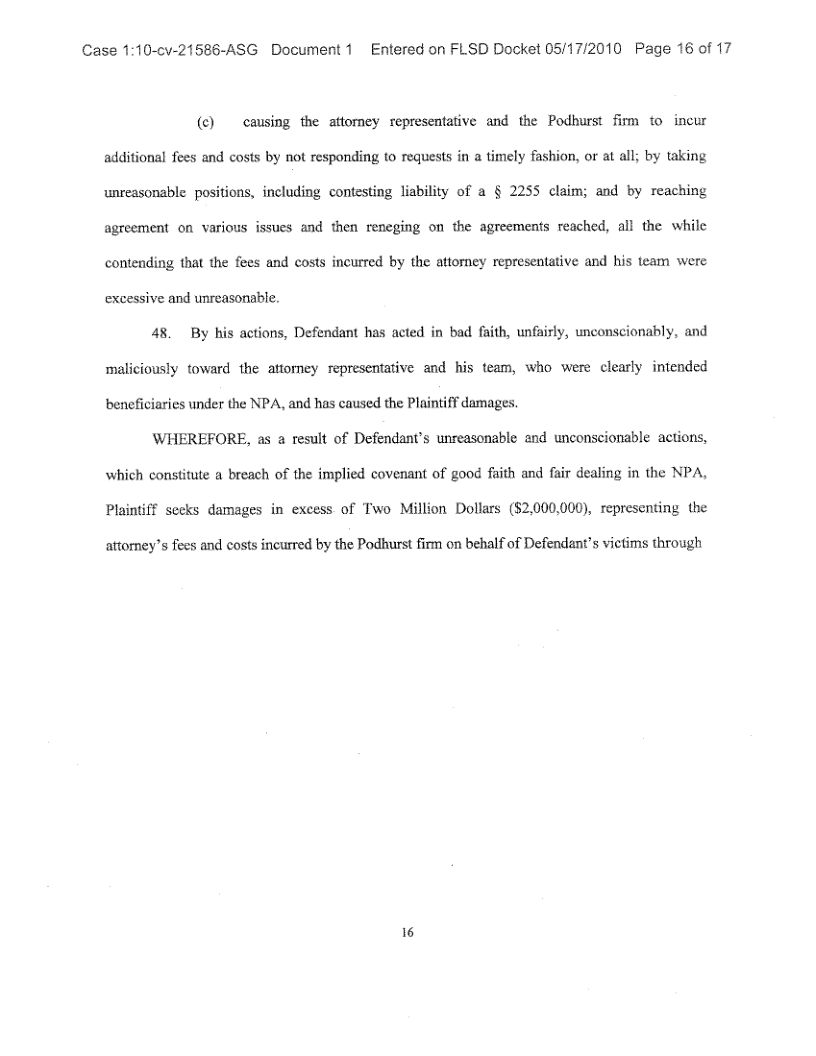 Case 1:10-cv-21586-ASG Document 1 Entered on FLSD Docket 05/17/2010 Page 16 of 17

(c) causing the attorney representative and the Podhurst firm to incur additional fees and costs by not responding to requests in a timely fashion, or at all; by taking unreasonable positions, including contesting liability of a § 2255 claim; and by reaching agreement on various issues and then reneging on the agreements reached, all the while contending that the fees and costs incurred by the attorney representative and his team were excessive and unreasonable.

48. By his actions, Defendant has acted in bad faith, unfairly, unconscionably, and maliciously toward the attorney representative and his team, who were clearly intended beneficiaries under the NPA, and has caused the Plaintiff damages.

WHEREFORE, as a result of Defendant's unreasonable and unconscionable actions, which constitute a breach of the implied covenant of good faith and fair dealing in the NPA, Plaintiff seeks damages in excess of Two Million Dollars ($2,000,000), representing the attorney's fees and costs incurred by the Podhurst firm on behalf of Defendant's victims through

16